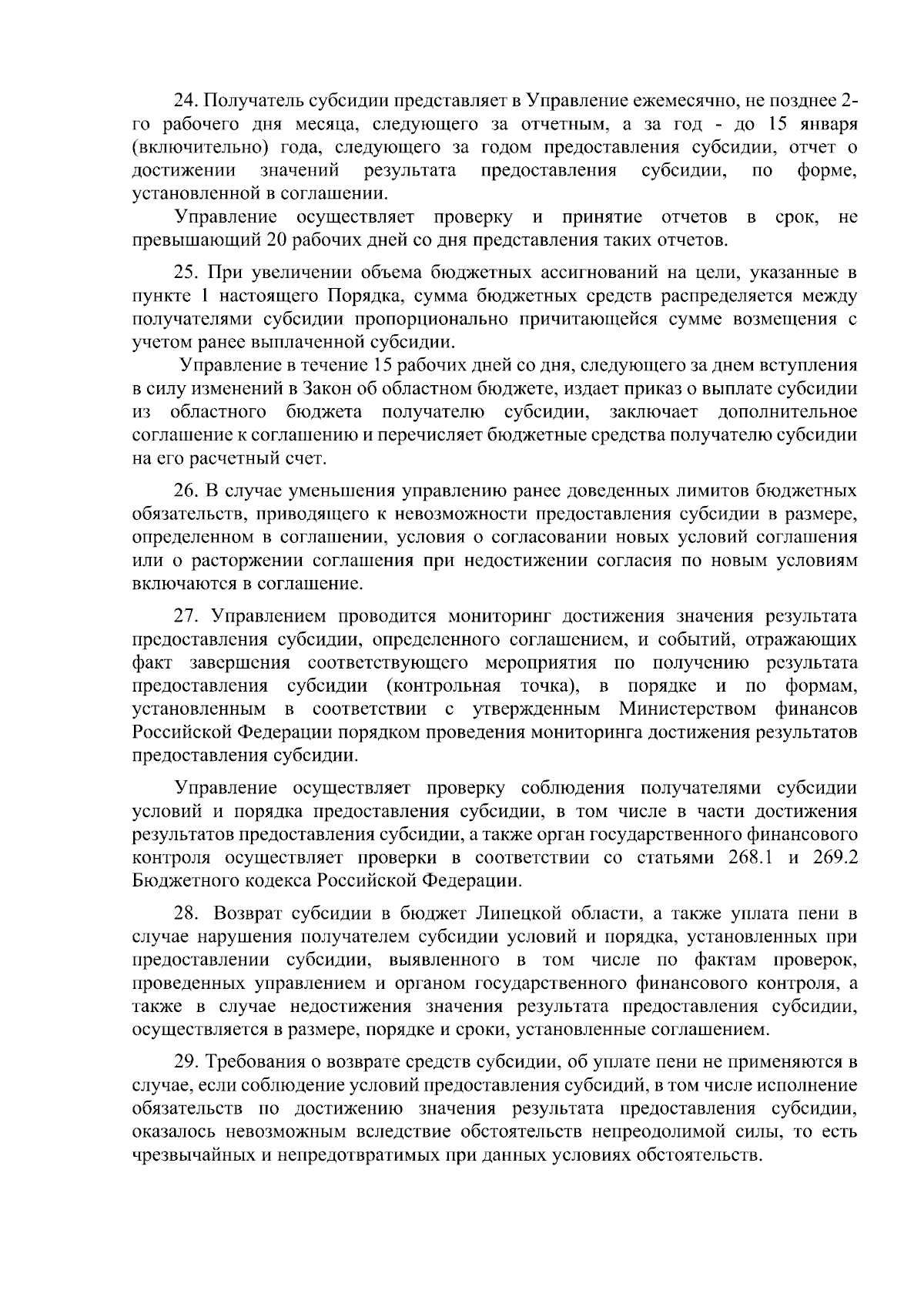 24. Получатель субсидии представляет в Управление ежемесячно, не позднее 2-го рабочего дня месяца, следующего за отчетным, а за год - до 15 января (включительно) года, следующего за годом предоставления субсидии, отчет о достижении значений результата предоставления субсидии, по форме, установленной в соглашении.

Управление осуществляет проверку и принятие отчетов в срок, не превышающий 20 рабочих дней со дня представления таких отчетов.

25. При увеличении объема бюджетных ассигнований на цели, указанные в пункте 1 настоящего Порядка, сумма бюджетных средств распределяется между получателями субсидии пропорционально причитающейся сумме возмещения с учетом ранее выплаченной субсидии.

Управление в течение 15 рабочих дней со дня, следующего за днем вступления в силу изменений в Закон об областном бюджете, издает приказ о выплате субсидии из областного бюджета получателю субсидии, заключает дополнительное соглашение к соглашению и перечисляет бюджетные средства получателю субсидии на его расчетный счет.

26. В случае уменьшения управлению ранее доведенных лимитов бюджетных обязательств, приводящего к невозможности предоставления субсидии в размере, определенном в соглашении, условия о согласовании новых условий соглашения или о расторжении соглашения при недостижении согласия по новым условиям включаются в соглашение.

27. Управлением проводится мониторинг достижения значения результата предоставления субсидии, определенного соглашением, и событий, отражающих факт завершения соответствующего мероприятия по получению результата предоставления субсидии (контрольная точка), в порядке и по формам, установленным в соответствии с утвержденным Министерством финансов Российской Федерации порядком проведения мониторинга достижения результатов предоставления субсидии.

Управление осуществляет проверку соблюдения получателями субсидии условий и порядка предоставления субсидии, в том числе в части достижения результатов предоставления субсидии, а также орган государственного финансового контроля осуществляет проверки в соответствии со статьями 268.1 и 269.2 Бюджетного кодекса Российской Федерации.

28. Возврат субсидии в бюджет Липецкой области, а также уплата пени в случае нарушения получателем субсидии условий и порядка, установленных при предоставлении субсидии, выявленного в том числе по фактам проверок, проведенных управлением и органом государственного финансового контроля, а также в случае недостижения значения результата предоставления субсидии, осуществляется в размере, порядке и сроки, установленные соглашением.

29. Требования о возврате средств субсидии, об уплате пени не применяются в случае, если соблюдение условий предоставления субсидий, в том числе исполнение обязательств по достижению значения результата предоставления субсидии, оказалось невозможным вследствие обстоятельств непреодолимой силы, то есть чрезвычайных и непредотвратимых при данных условиях обстоятельств.